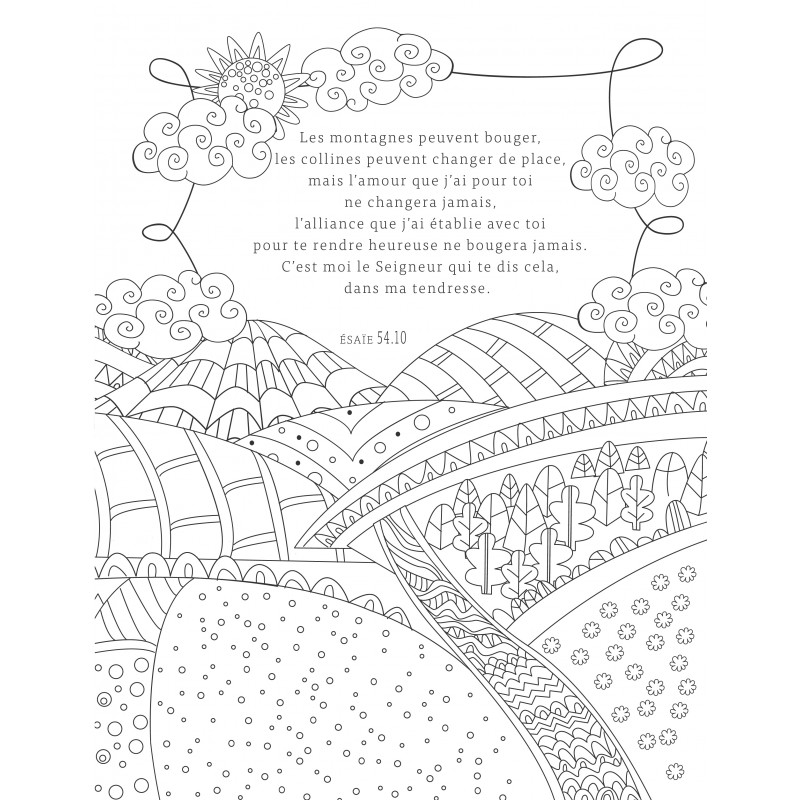 Les montagnes peuvent bouger,
les collines peuvent changer de place,
mais l'amour que j'ai pour toi
ne changera jamais,
l'alliance que j'ai établie avec toi
pour te rendre heureuse ne bougera jamais.
C'est moi le Seigneur qui te dis cela,
dans ma tendresse.

ÉSAÏE 54.10